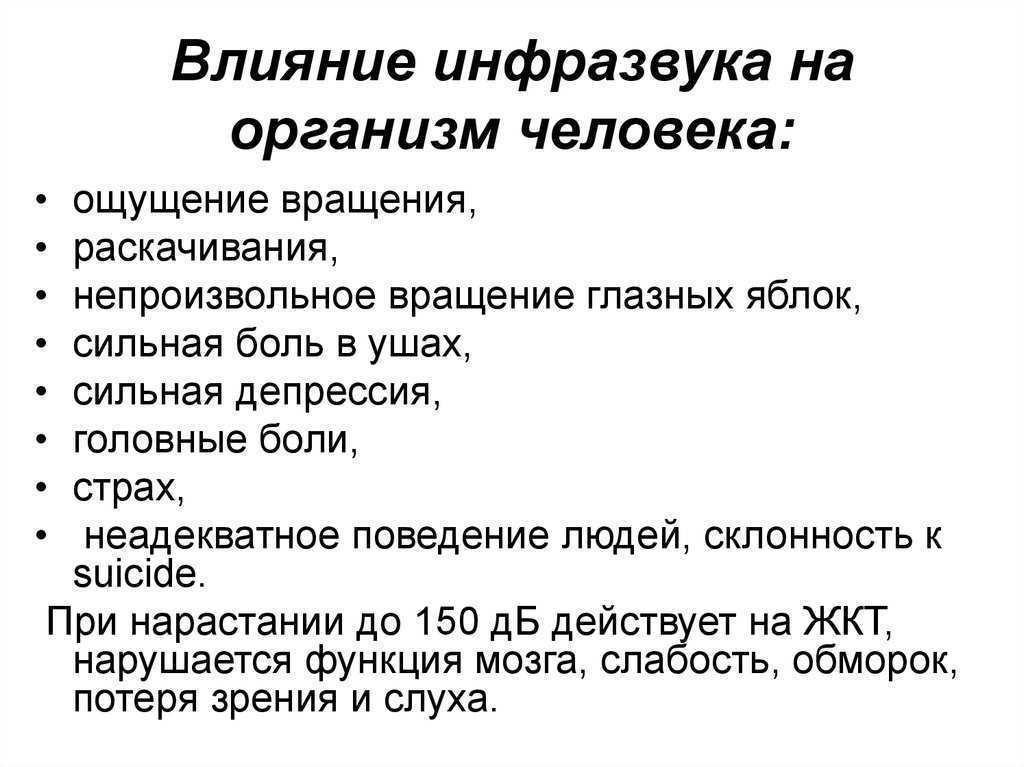 Влияние инфразвука на организм человека:

• ощущение вращения,
• раскачивания,
• непроизвольное вращение глазных яблок,
• сильная боль в ушах,
• сильная депрессия,
• головные боли,
• страх,
• неадекватное поведение людей, склонность к suicide.

При нарастании до 150 дБ действует на ЖКТ, нарушается функция мозга, слабость, обморок, потеря зрения и слуха.